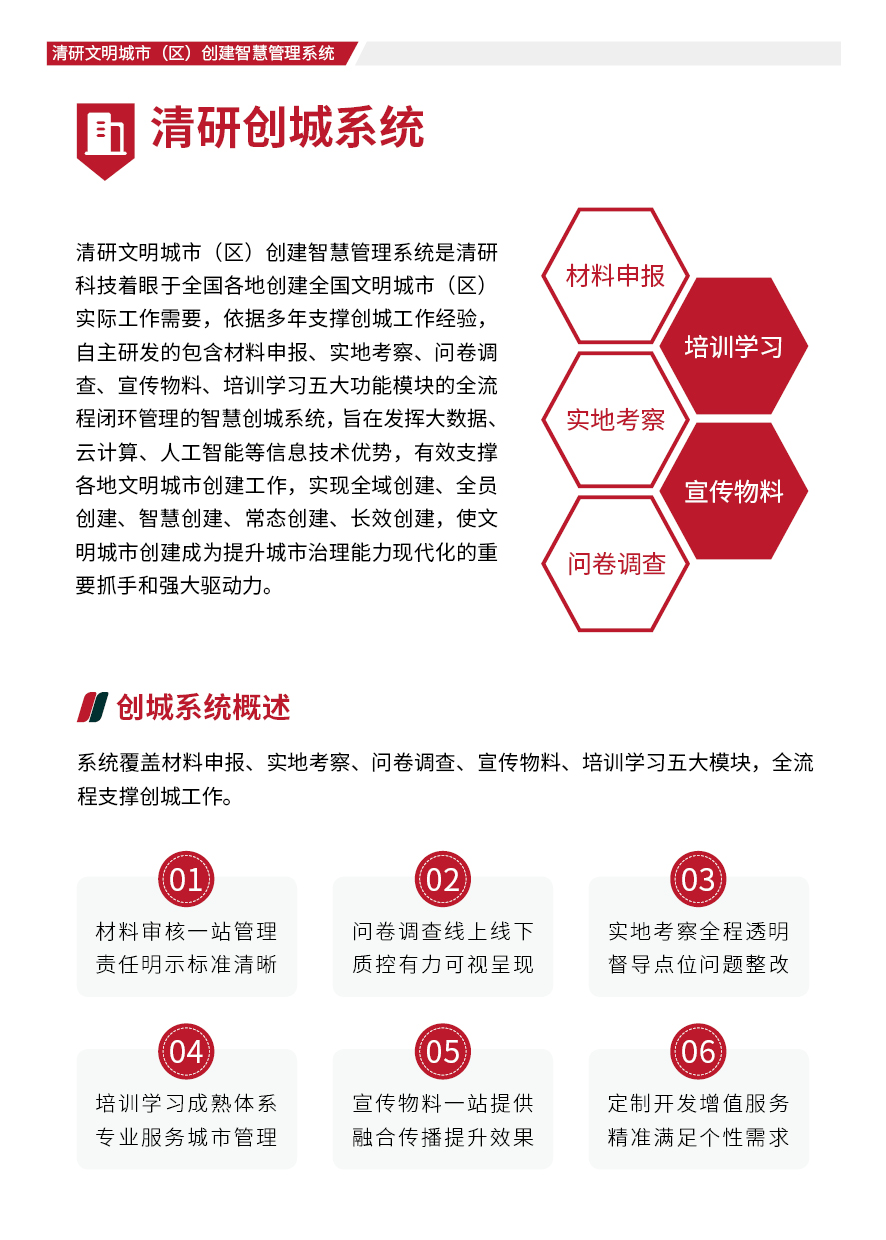 清研文明城市（区）创建智慧管理系统

清研创城系统

清研文明城市（区）创建智慧管理系统是清研科技着眼于全国各地创建全国文明城市（区）实际工作需要，依据多年支撑创城工作经验，自主研发的包含材料申报、实地考察、问卷调查、宣传物料、培训学习五大功能模块的全流程闭环管理的智慧创城系统，旨在发挥大数据、云计算、人工智能等信息技术优势，有效支撑各地文明城市创建工作，实现全域创建、全员创建、智慧创建、常态创建、长效创建，使文明城市创建成为提升城市治理能力现代化的重要抓手和强大驱动力。

材料申报

培训学习

实地考察

宣传物料

问卷调查

创城系统概述

系统覆盖材料申报、实地考察、问卷调查、宣传物料、培训学习五大模块，全流程支撑创城工作。

01
材料审核一站管理
责任明示标准清晰

02
问卷调查线上线下
质控有力可视呈现

03
实地考察全程透明
督导点位问题整改

04
培训学习成熟体系
专业服务城市管理

05
宣传物料一站提供
融合传播提升效果

06
定制开发增值服务
精准满足个性需求